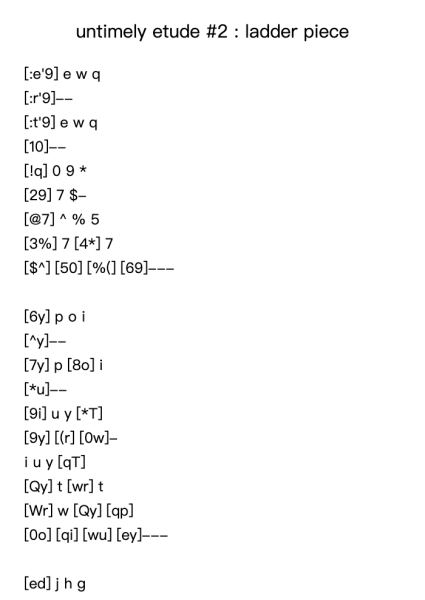 untimely etude #2 : ladder piece

[:e'9] e w q
[:r'9]--
[:t'9] e w q
[10]--
[!q] 0 9 *
[29] 7 $-
[@7] ^ % 5
[3%] 7 [4*] 7
[$^] [50] [%(] [69]---

[6y] p o i
[^y]--
[7y] p [8o] i
[*u]--
[9i] u y [*T]
[9y] [(r] [0w]-
i u y [qT]
[Qy] t [wr] t
[Wr] w [Qy] [qp]
[0o] [qi] [wu] [ey]---

[ed] j h g